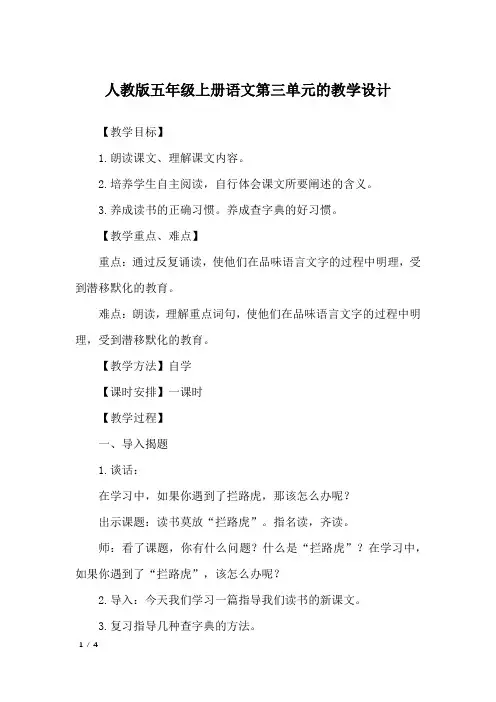 人教版五年级上册语文第三单元的教学设计

【教学目标】

1.朗读课文、理解课文内容。

2.培养学生自主阅读，自行体会课文所要阐述的含义。

3.养成读书的正确习惯。养成查字典的好习惯。

【教学重点、难点】

重点：通过反复诵读，使他们在品味语言文字的过程中明理，受到潜移默化的教育。

难点：朗读，理解重点词句，使他们在品味语言文字的过程中明理，受到潜移默化的教育。

【教学方法】自学

【课时安排】一课时

【教学过程】

一、导入揭题

1.谈话：

在学习中，如果你遇到了拦路虎，那该怎么办呢？

出示课题：读书莫放“拦路虎”。指名读，齐读。

师：看了课题，你有什么问题？什么是“拦路虎”？在学习中，如果你遇到了“拦路虎”，该怎么办呢？

2.导入：今天我们学习一篇指导我们读书的新课文。

3.复习指导几种查字典的方法。

1 / 4